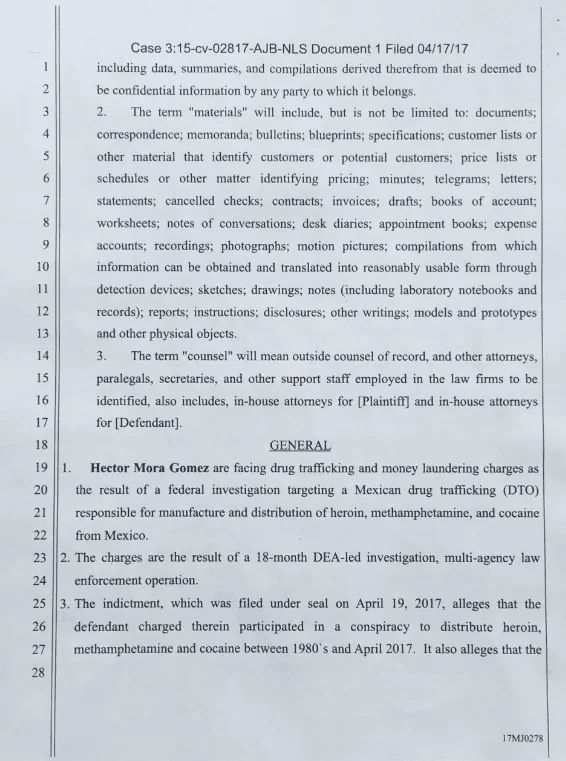 Case 3:15-cv-02817-AJB-NLS Document 1 Filed 04/17/17

1 including data, summaries, and compilations derived therefrom that is deemed to
2 be confidential information by any party to which it belongs.
3 2. The term "materials" will include, but is not be limited to: documents;
4 correspondence; memoranda; bulletins; blueprints; specifications; customer lists or
5 other material that identify customers or potential customers; price lists or
6 schedules or other matter identifying pricing; minutes; telegrams; letters;
7 statements; cancelled checks; contracts; invoices; drafts; books of account;
8 worksheets; notes of conversations; desk diaries; appointment books; expense
9 accounts; recordings; photographs; motion pictures; compilations from which
10 information can be obtained and translated into reasonably usable form through
11 detection devices; sketches; drawings; notes (including laboratory notebooks and
12 records); reports; instructions; disclosures; other writings; models and prototypes
13 and other physical objects.
14 3. The term "counsel" will mean outside counsel of record, and other attorneys,
15 paralegals, secretaries, and other support staff employed in the law firms to be
16 identified, also includes, in-house attorneys for [Plaintiff] and in-house attorneys
17 for [Defendant].
18 GENERAL
19 1. **Hector Mora Gomez** are facing drug trafficking and money laundering charges as
20 the result of a federal investigation targeting a Mexican drug trafficking (DTO)
21 responsible for manufacture and distribution of heroin, methamphetamine, and cocaine
22 from Mexico.
23 2. The charges are the result of a 18-month DEA-led investigation, multi-agency law
24 enforcement operation.
25 3. The indictment, which was filed under seal on April 19, 2017, alleges that the
26 defendant charged therein participated in a conspiracy to distribute heroin,
27 methamphetamine and cocaine between 1980`s and April 2017. It also alleges that the
28

17MJ0278